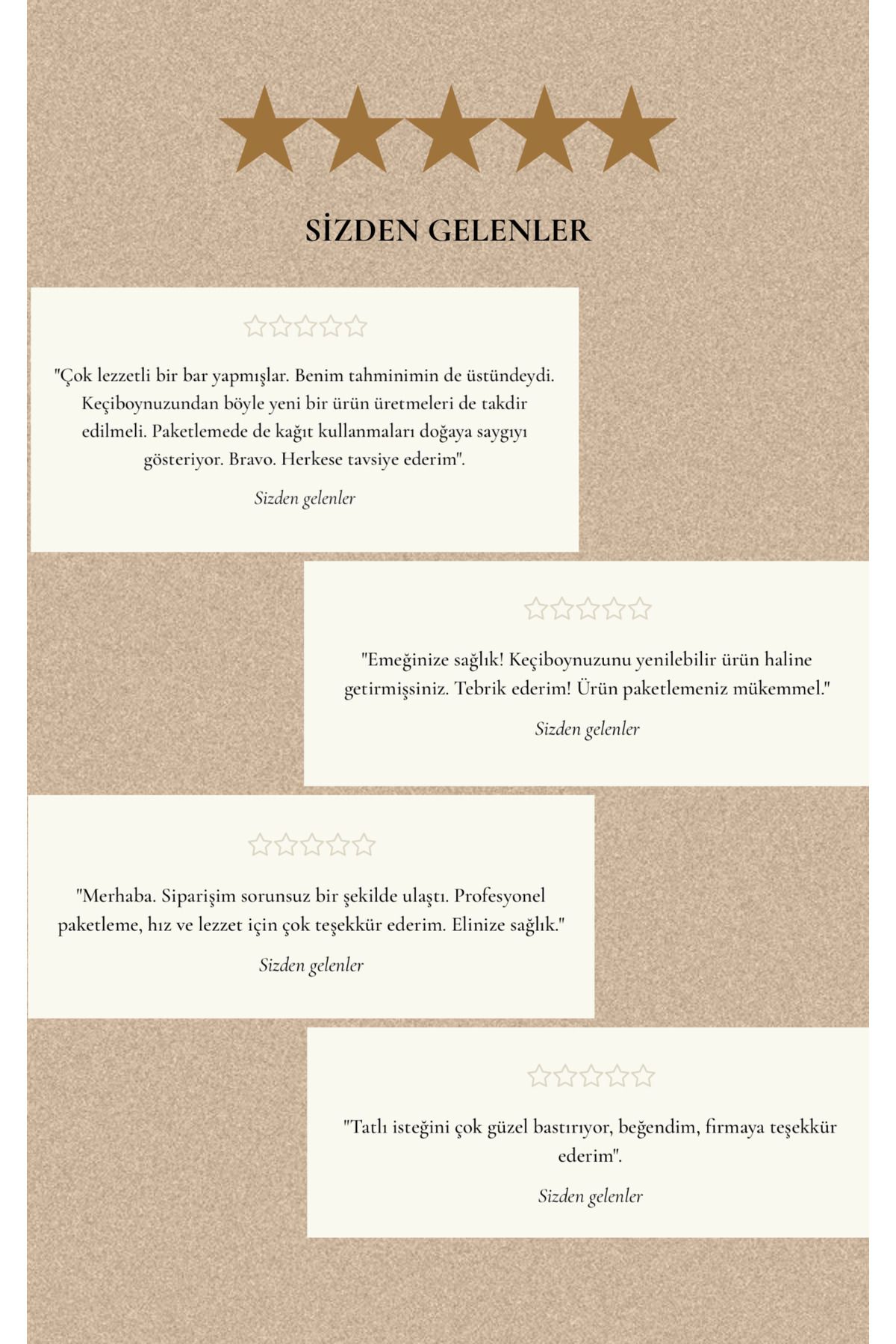 SİZDEN GELENLER

"Çok lezzetli bir bar yapmışlar. Benim tahminimin de üstündeydi. Keçiboynuzundan böyle yeni bir ürün üretmeleri de takdir edilmeli. Paketlemede de kağıt kullanmaları doğaya saygıyı gösteriyor. Bravo. Herkese tavsiye ederim".

Sizden gelenler

"Emeğinize sağlık! Keçiboynuzunu yenilebilir ürün haline getirmişsiniz. Tebrik ederim! Ürün paketlemeniz mükemmel."

Sizden gelenler

"Merhaba. Siparişim sorunsuz bir şekilde ulaştı. Profesyonel paketleme, hız ve lezzet için çok teşekkür ederim. Elinize sağlık."

Sizden gelenler

"Tatlı isteğini çok güzel bastırıyor, beğendim, firmaya teşekkür ederim".

Sizden gelenler